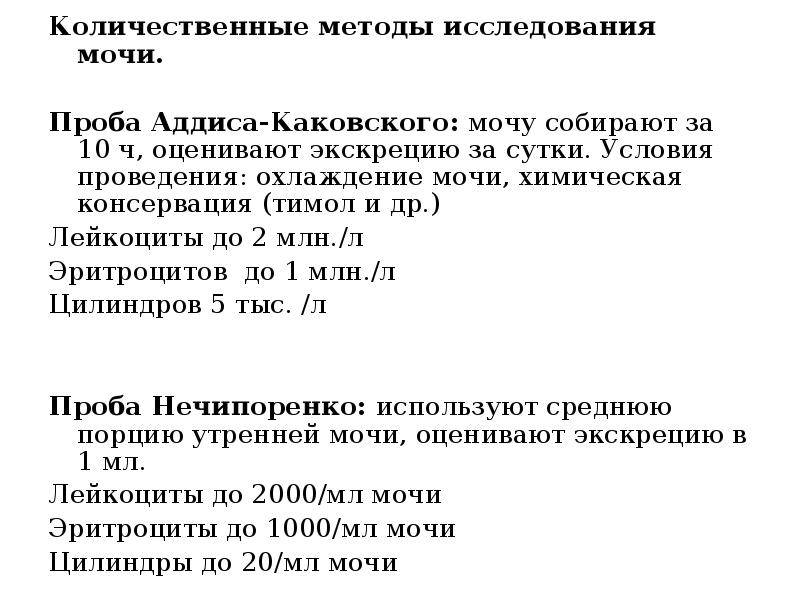 Количественные методы исследования мочи.

Проба Аддиса-Каковского: мочу собирают за 10 ч, оценивают экскрецию за сутки. Условия проведения: охлаждение мочи, химическая консервация (тимол и др.)

Лейкоциты до 2 млн./л

Эритроцитов до 1 млн./л

Цилиндров 5 тыс. /л

Проба Нечипоренко: используют среднюю порцию утренней мочи, оценивают экскрецию в 1 мл.

Лейкоциты до 2000/мл мочи

Эритроциты до 1000/мл мочи

Цилиндры до 20/мл мочи